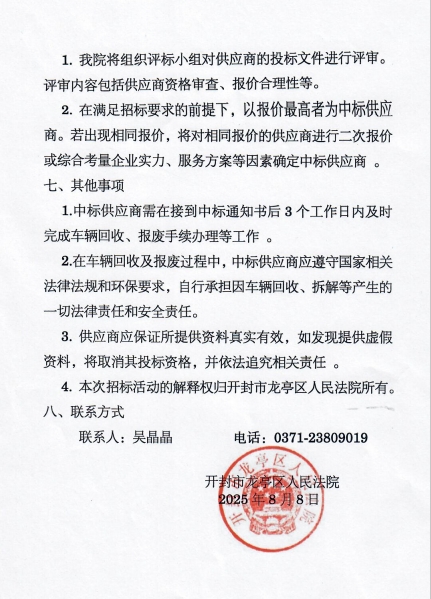 1. 我院将组织评标小组对供应商的投标文件进行评审。评审内容包括供应商资格审查、报价合理性等。

2. 在满足招标要求的前提下，以报价最高者为中标供应商。若出现相同报价，将对相同报价的供应商进行二次报价或综合考量企业实力、服务方案等因素确定中标供应商 。

七、其他事项

1.中标供应商需在接到中标通知书后 3 个工作日内及时完成车辆回收、报废手续办理等工作 。

2.在车辆回收及报废过程中，中标供应商应遵守国家相关法律法规和环保要求，自行承担因车辆回收、拆解等产生的一切法律责任和安全责任。

3. 供应商应保证所提供资料真实有效，如发现提供虚假资料，将取消其投标资格，并依法追究相关责任 。

4. 本次招标活动的解释权归开封市龙亭区人民法院所有。

八、联系方式

联系人：吴晶晶　　电话：0371-23809019

开封市龙亭区人民法院
2025 年 8 月 8 日

开封市龙亭区人民法院